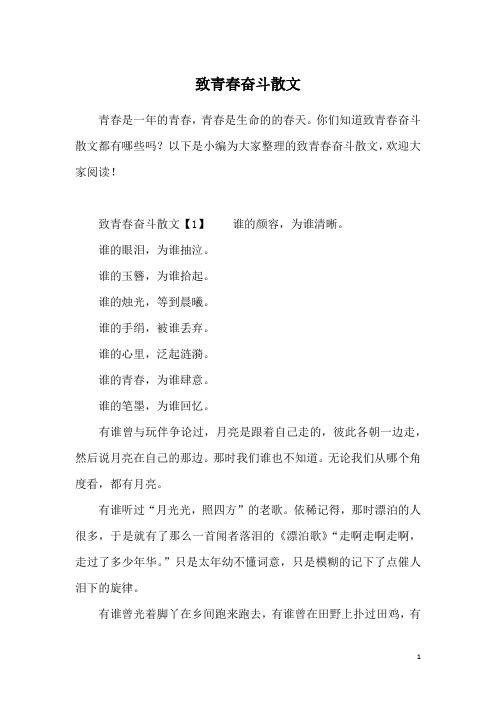 致青春奋斗散文

青春是一年的青春，青春是生命的的春天。你们知道致青春奋斗散文都有哪些吗？以下是小编为大家整理的致青春奋斗散文，欢迎大家阅读！

致青春奋斗散文【1】　　谁的颜容，为谁清晰。

谁的眼泪，为谁抽泣。

谁的玉簪，为谁拾起。

谁的烛光，等到晨曦。

谁的手绢，被谁丢弃。

谁的心里，泛起涟漪。

谁的青春，为谁肆意。

谁的笔墨，为谁回忆。

有谁曾与玩伴争论过，月亮是跟着自己走的，彼此各朝一边走，然后说月亮在自己的那边。那时我们谁也不知道。无论我们从哪个角度看，都有月亮。

有谁听过“月光光，照四方”的老歌。依稀记得，那时漂泊的人很多，于是就有了那么一首闻者落泪的《漂泊歌》“走啊走啊走啊，走过了多少年华。”只是太年幼不懂词意，只是模糊的记下了点催人泪下的旋律。

有谁曾光着脚丫在乡间跑来跑去，有谁曾在田野上扑过田鸡，有

1